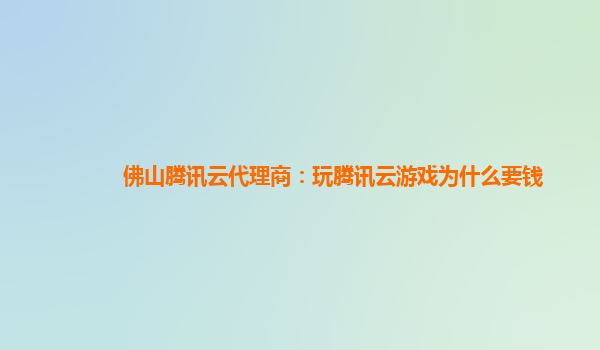 佛山腾讯云代理商：玩腾讯云游戏为什么要钱